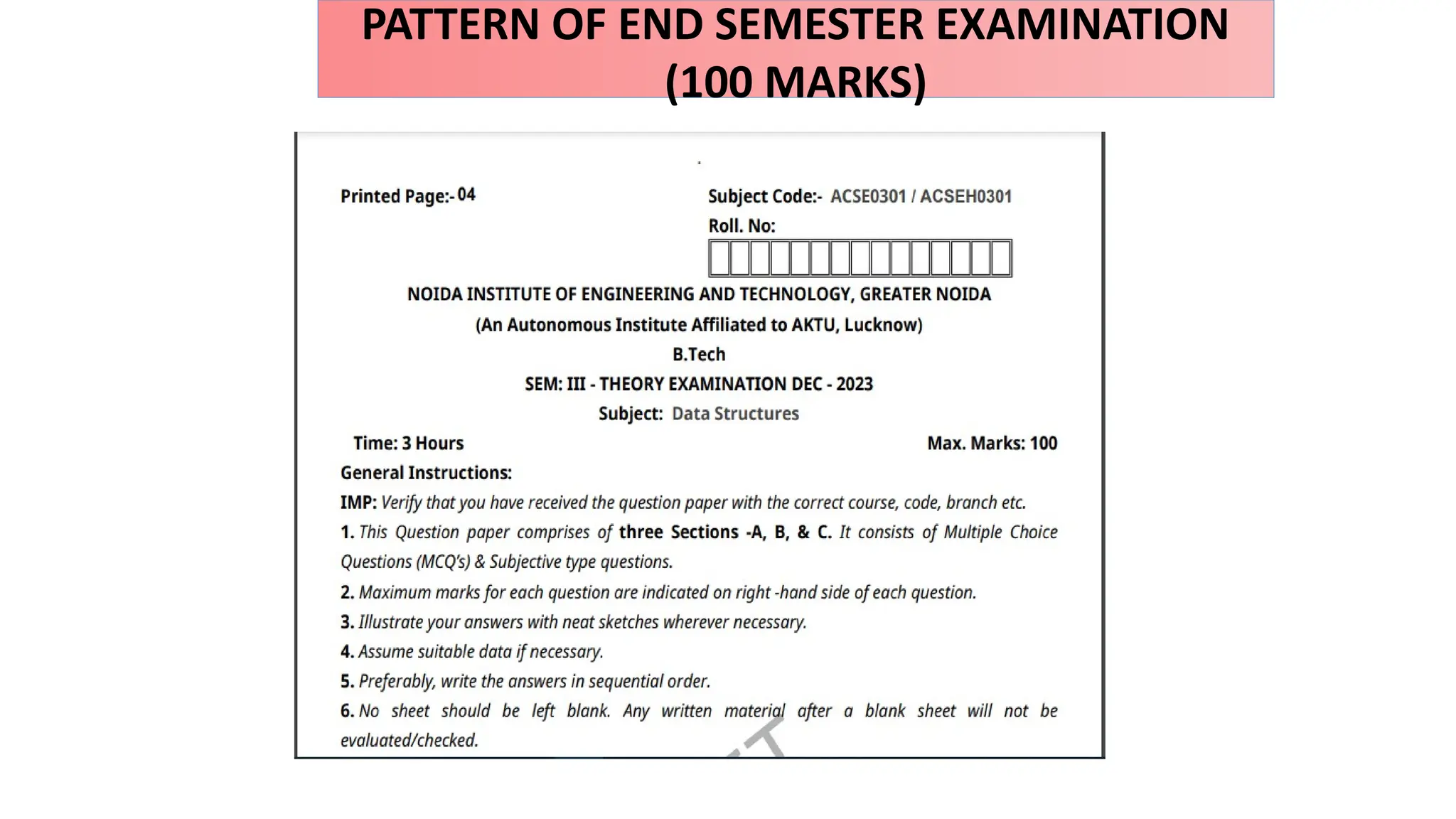 PATTERN OF END SEMESTER EXAMINATION (100 MARKS)

Printed Page:- 04

Subject Code:- ACSE0301 / ACSEH0301

Roll. No:

NOIDA INSTITUTE OF ENGINEERING AND TECHNOLOGY, GREATER NOIDA

(An Autonomous Institute Affiliated to AKTU, Lucknow)

B.Tech

SEM: III - THEORY EXAMINATION DEC - 2023

Subject: Data Structures

Time: 3 Hours

Max. Marks: 100

General Instructions:

IMP: Verify that you have received the question paper with the correct course, code, branch etc.

1. This Question paper comprises of three Sections -A, B, & C. It consists of Multiple Choice Questions (MCQ's) & Subjective type questions.

2. Maximum marks for each question are indicated on right -hand side of each question.

3. Illustrate your answers with neat sketches wherever necessary.

4. Assume suitable data if necessary.

5. Preferably, write the answers in sequential order.

6. No sheet should be left blank. Any written material after a blank sheet will not be evaluated/checked.